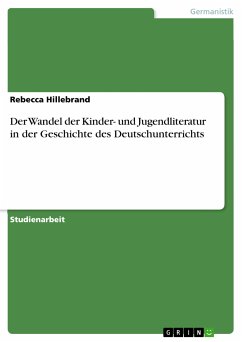 Germanistik

Rebecca Hillebrand

Der Wandel der Kinder- und Jugendliteratur in der Geschichte des Deutschunterrichts

Studienarbeit

GRIN